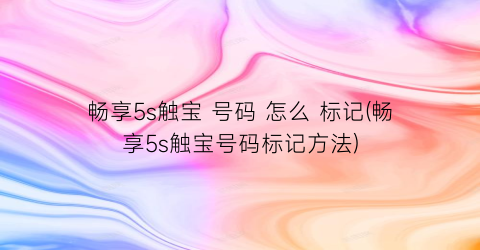 畅享5s触宝 号码 怎么 标记(畅享5s触宝号码标记方法)